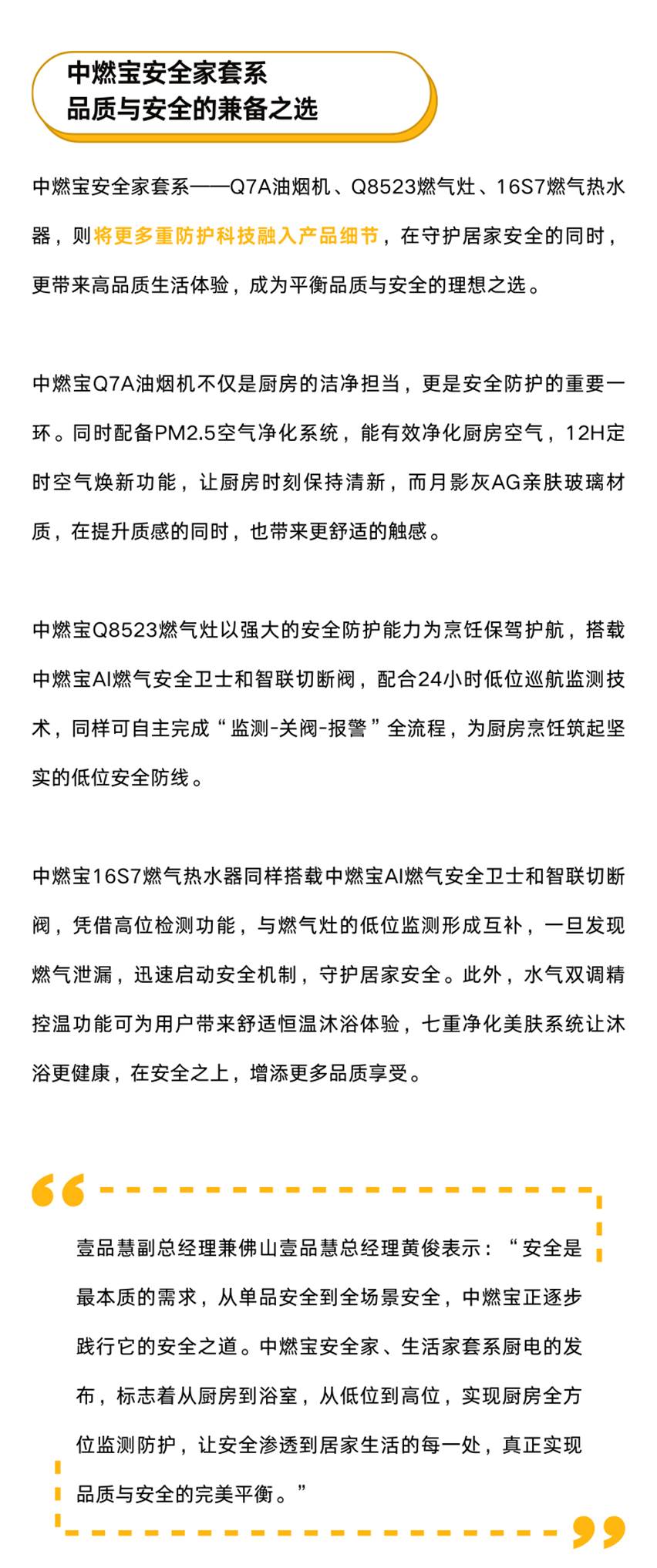 中燃宝安全家套系
品质与安全的兼备之选

中燃宝安全家套系——Q7A油烟机、Q8523燃气灶、16S7燃气热水器，则将更多重防护科技融入产品细节，在守护居家安全的同时，更带来高品质生活体验，成为平衡品质与安全的理想之选。

中燃宝Q7A油烟机不仅是厨房的洁净担当，更是安全防护的重要一环。同时配备PM2.5空气净化系统，能有效净化厨房空气，12H定时空气焕新功能，让厨房时刻保持清新，而月影灰AG亲肤玻璃材质，在提升质感的同时，也带来更舒适的触感。

中燃宝Q8523燃气灶以强大的安全防护能力为烹饪保驾护航，搭载中燃宝AI燃气安全卫士和智联切断阀，配合24小时低位巡航监测技术，同样可自主完成“监测-关阀-报警”全流程，为厨房烹饪筑起坚实的低位安全防线。

中燃宝16S7燃气热水器同样搭载中燃宝AI燃气安全卫士和智联切断阀，凭借高位检测功能，与燃气灶的低位监测形成互补，一旦发现燃气泄漏，迅速启动安全机制，守护居家安全。此外，水气双调精控温功能可为用户带来舒适恒温沐浴体验，七重净化美肤系统让沐浴更健康，在安全之上，增添更多品质享受。

壹品慧副总经理兼佛山壹品慧总经理黄俊表示：“安全是最本质的需求，从单品安全到全场景安全，中燃宝正逐步践行它的安全之道。中燃宝安全家、生活家套系厨电的发布，标志着从厨房到浴室，从低位到高位，实现厨房全方位监测防护，让安全渗透到居家生活的每一处，真正实现品质与安全的完美平衡。”